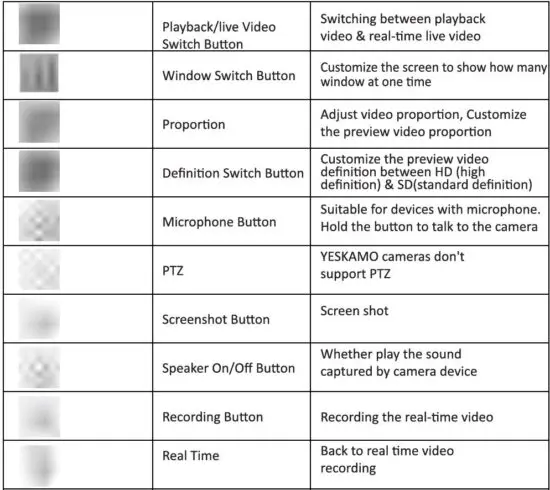 | | | |
|---|---|---|
| | Playback/live Video Switch Button | Switching between playback video & real-time live video |
| | Window Switch Button | Customize the screen to show how many window at one time |
| | Proportion | Adjust video proportion, Customize the preview video proportion |
| | Definition Switch Button | Customize the preview video definition between HD (high definition) & SD(standard definition) |
| | Microphone Button | Suitable for devices with microphone. Hold the button to talk to the camera |
| | PTZ | YESKAMO cameras don't support PTZ |
| | Screenshot Button | Screen shot |
| | Speaker On/Off Button | Whether play the sound captured by camera device |
| | Recording Button | Recording the real-time video |
| | Real Time | Back to real time video recording |